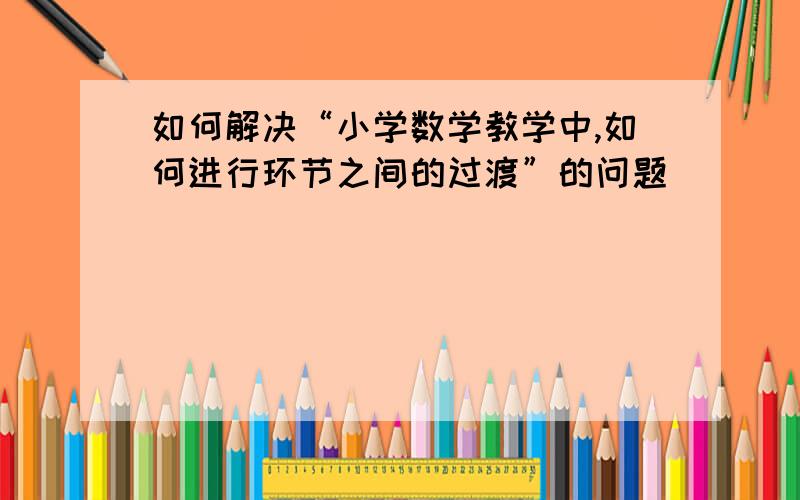 如何解决“小学数学教学中,如何进行环节之间的过渡”的问题